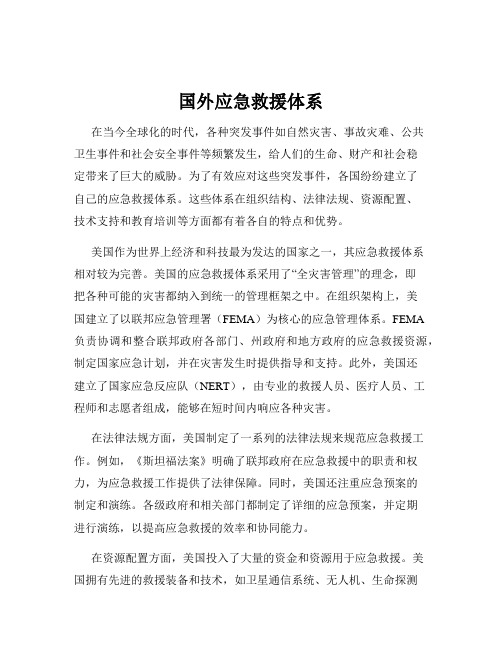 国外应急救援体系

在当今全球化的时代，各种突发事件如自然灾害、事故灾难、公共卫生事件和社会安全事件等频繁发生，给人们的生命、财产和社会稳定带来了巨大的威胁。为了有效应对这些突发事件，各国纷纷建立了自己的应急救援体系。这些体系在组织结构、法律法规、资源配置、技术支持和教育培训等方面都有着各自的特点和优势。

美国作为世界上经济和科技最为发达的国家之一，其应急救援体系相对较为完善。美国的应急救援体系采用了“全灾害管理”的理念，即把各种可能的灾害都纳入到统一的管理框架之中。在组织架构上，美国建立了以联邦应急管理署（FEMA）为核心的应急管理体系。FEMA负责协调和整合联邦政府各部门、州政府和地方政府的应急救援资源，制定国家应急计划，并在灾害发生时提供指导和支持。此外，美国还建立了国家应急反应队（NERT），由专业的救援人员、医疗人员、工程师和志愿者组成，能够在短时间内响应各种灾害。

在法律法规方面，美国制定了一系列的法律法规来规范应急救援工作。例如，《斯坦福法案》明确了联邦政府在应急救援中的职责和权力，为应急救援工作提供了法律保障。同时，美国还注重应急预案的制定和演练。各级政府和相关部门都制定了详细的应急预案，并定期进行演练，以提高应急救援的效率和协同能力。

在资源配置方面，美国投入了大量的资金和资源用于应急救援。美国拥有先进的救援装备和技术，如卫星通信系统、无人机、生命探测